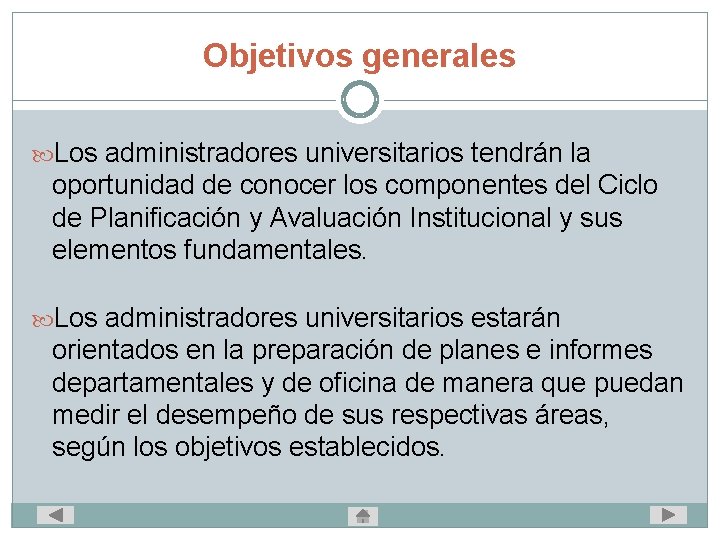 Objetivos generales

Los administradores universitarios tendrán la oportunidad de conocer los componentes del Ciclo de Planificación y Avaluación Institucional y sus elementos fundamentales.

Los administradores universitarios estarán orientados en la preparación de planes e informes departamentales y de oficina de manera que puedan medir el desempeño de sus respectivas áreas, según los objetivos establecidos.